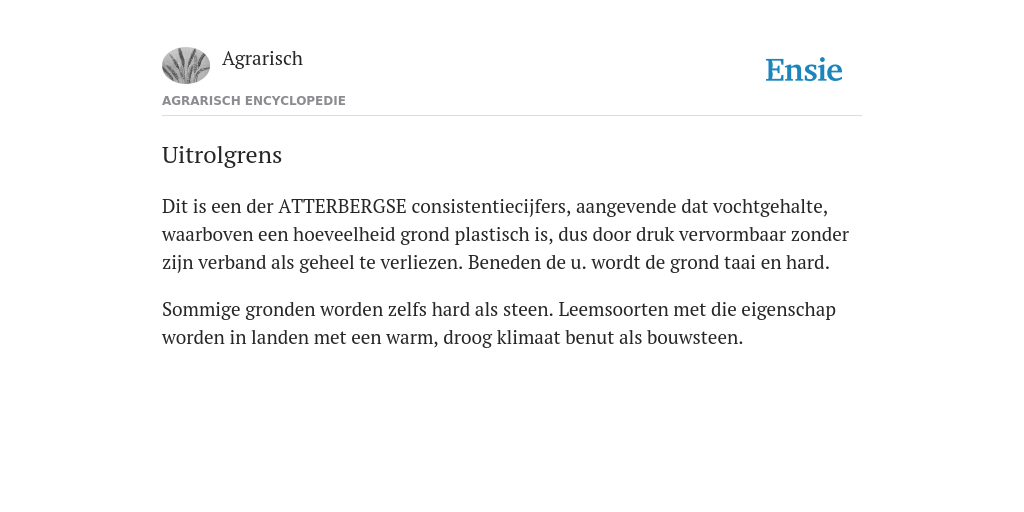 Agrarisch

Ensie

AGRARISCH ENCYCLOPEDIE

Uitrolgrens

Dit is een der ATTERBERGSE consistentiecijfers, aangevende dat vochtgehalte, waarboven een hoeveelheid grond plastisch is, dus door druk vervormbaar zonder zijn verband als geheel te verliezen. Beneden de u. wordt de grond taai en hard.

Sommige gronden worden zelfs hard als steen. Leemsoorten met die eigenschap worden in landen met een warm, droog klimaat benut als bouwsteen.